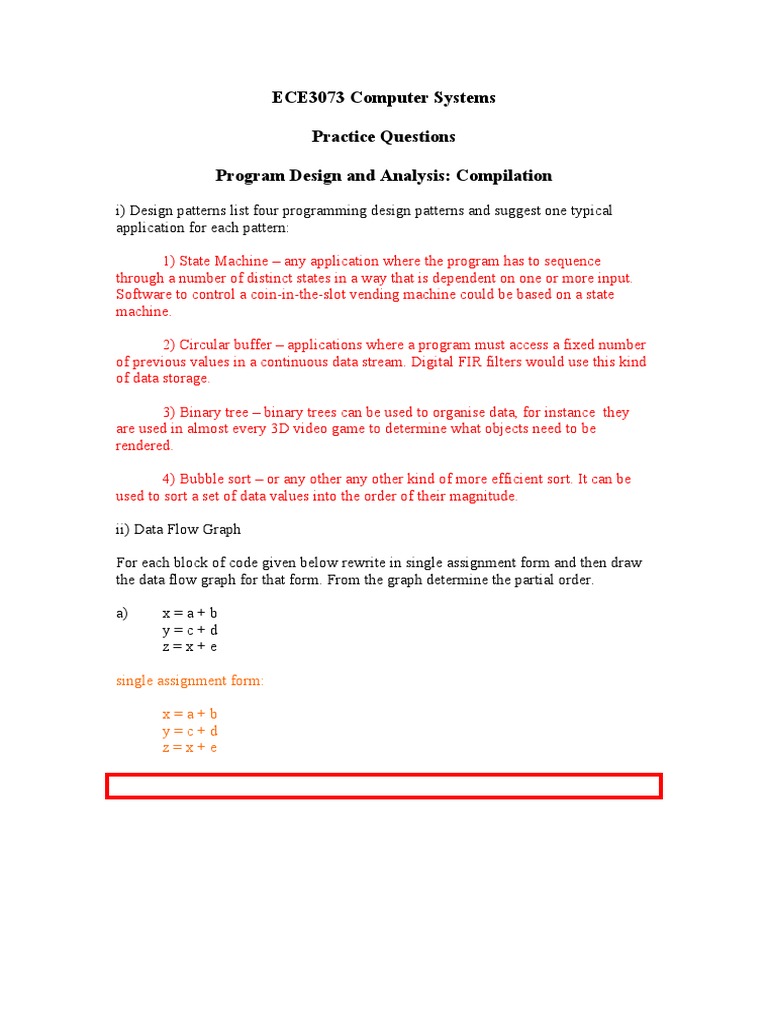 ECE3073 Computer Systems

Practice Questions

Program Design and Analysis: Compilation

i) Design patterns list four programming design patterns and suggest one typical application for each pattern:

1) State Machine – any application where the program has to sequence through a number of distinct states in a way that is dependent on one or more input. Software to control a coin-in-the-slot vending machine could be based on a state machine.

2) Circular buffer – applications where a program must access a fixed number of previous values in a continuous data stream. Digital FIR filters would use this kind of data storage.

3) Binary tree – binary trees can be used to organise data, for instance they are used in almost every 3D video game to determine what objects need to be rendered.

4) Bubble sort – or any other any other kind of more efficient sort. It can be used to sort a set of data values into the order of their magnitude.

ii) Data Flow Graph

For each block of code given below rewrite in single assignment form and then draw the data flow graph for that form. From the graph determine the partial order.

a) x = a + b
y = c + d
z = x + e

single assignment form:

x = a + b
y = c + d
z = x + e